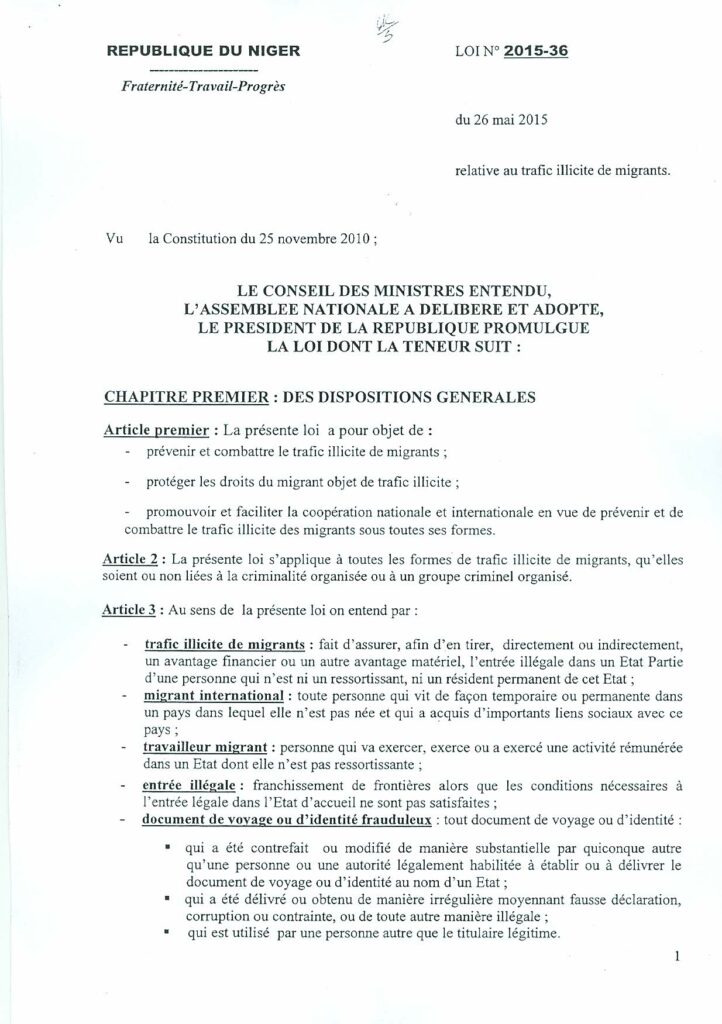 REPUBLIQUE DU NIGER

Fraternité-Travail-Progrès

LOI N° 2015-36

du 26 mai 2015

relative au trafic illicite de migrants.

Vu la Constitution du 25 novembre 2010 ;

LE CONSEIL DES MINISTRES ENTENDU,
L'ASSEMBLEE NATIONALE A DELIBERE ET ADOPTE,
LE PRESIDENT DE LA REPUBLIQUE PROMULGUE
LA LOI DONT LA TENEUR SUIT :

CHAPITRE PREMIER : DES DISPOSITIONS GENERALES

Article premier : La présente loi a pour objet de :

- prévenir et combattre le trafic illicite de migrants ;
- protéger les droits du migrant objet de trafic illicite ;
- promouvoir et faciliter la coopération nationale et internationale en vue de prévenir et de combattre le trafic illicite des migrants sous toutes ses formes.

Article 2 : La présente loi s'applique à toutes les formes de trafic illicite de migrants, qu'elles soient ou non liées à la criminalité organisée ou à un groupe criminel organisé.

Article 3 : Au sens de la présente loi on entend par :

- trafic illicite de migrants : fait d'assurer, afin d'en tirer, directement ou indirectement, un avantage financier ou un autre avantage matériel, l'entrée illégale dans un Etat Partie d'une personne qui n'est ni un ressortissant, ni un résident permanent de cet Etat ;
- migrant international : toute personne qui vit de façon temporaire ou permanente dans un pays dans lequel elle n'est pas née et qui a acquis d'importants liens sociaux avec ce pays ;
- travailleur migrant : personne qui va exercer, exerce ou a exercé une activité rémunérée dans un Etat dont elle n'est pas ressortissante ;
- entrée illégale : franchissement de frontières alors que les conditions nécessaires à l'entrée légale dans l'Etat d'accueil ne sont pas satisfaites ;
- document de voyage ou d'identité frauduleux : tout document de voyage ou d'identité :
• qui a été contrefait ou modifié de manière substantielle par quiconque autre qu'une personne ou une autorité légalement habilitée à établir ou à délivrer le document de voyage ou d'identité au nom d'un Etat ;
• qui a été délivré ou obtenu de manière irrégulière moyennant fausse déclaration, corruption ou contrainte, ou de toute autre manière illégale ;
• qui est utilisé par une personne autre que le titulaire légitime.

1